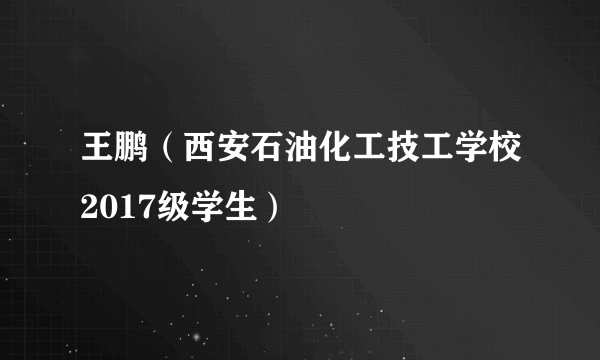 王鹏（西安石油化工技工学校2017级学生）